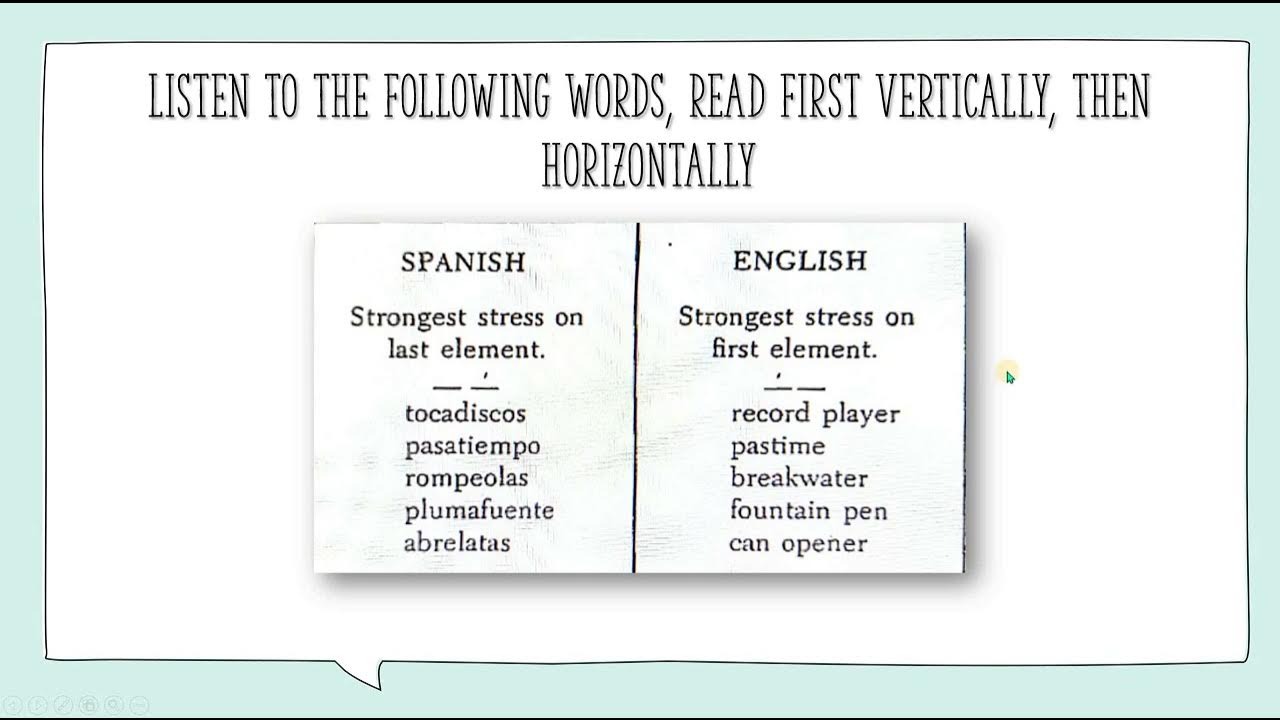 LISTEN TO THE FOLLOWING WORDS, READ FIRST VERTICALLY, THEN HORIZONTALLY

SPANISH

Strongest stress on last element.

tocadiscos
pasatiempo
rompeolas
plumafuente
abrelatas

ENGLISH

Strongest stress on first element.

record player
pastime
breakwater
fountain pen
can opener